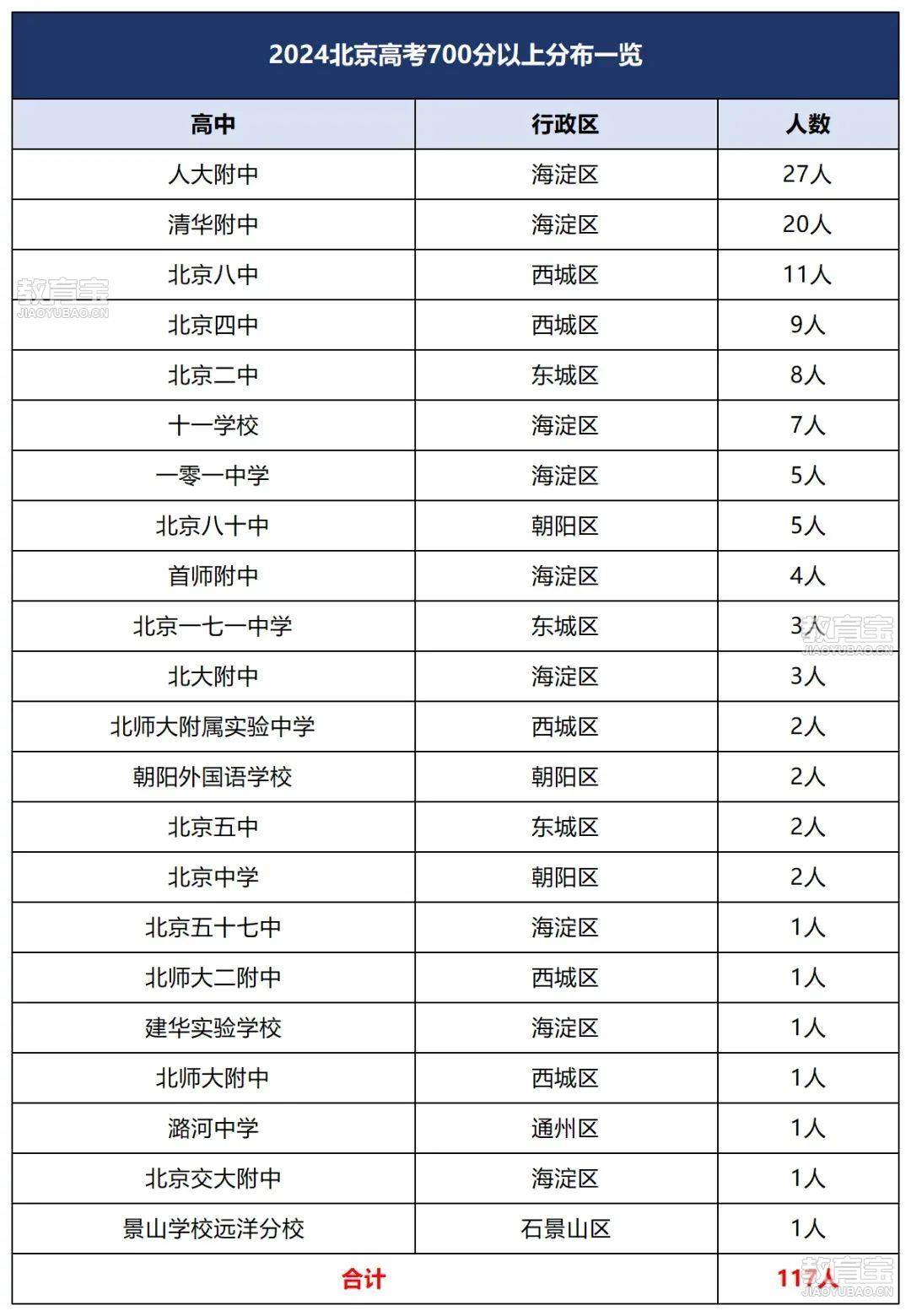 2024北京高考700分以上分布一览

| 高中 | 行政区 | 人数 |
|---|---|---|
| 人大附中 | 海淀区 | 27人 |
| 清华附中 | 海淀区 | 20人 |
| 北京八中 | 西城区 | 11人 |
| 北京四中 | 西城区 | 9人 |
| 北京二中 | 东城区 | 8人 |
| 十一学校 | 海淀区 | 7人 |
| 一零一中学 | 海淀区 | 5人 |
| 北京八十中 | 朝阳区 | 5人 |
| 首师附中 | 海淀区 | 4人 |
| 北京一七一中学 | 东城区 | 3人 |
| 北大附中 | 海淀区 | 3人 |
| 北师大附属实验中学 | 西城区 | 2人 |
| 朝阳外国语学校 | 朝阳区 | 2人 |
| 北京五中 | 东城区 | 2人 |
| 北京中学 | 朝阳区 | 2人 |
| 北京五十七中 | 海淀区 | 1人 |
| 北师大二附中 | 西城区 | 1人 |
| 建华实验学校 | 海淀区 | 1人 |
| 北师大附中 | 西城区 | 1人 |
| 潞河中学 | 通州区 | 1人 |
| 北京交大附中 | 海淀区 | 1人 |
| 景山学校远洋分校 | 石景山区 | 1人 |
| 合计 | | 117人 |

教育宝
JIAOYUBAO.CN
教育宝
JIAOYUBAO.CN
教育宝
JIAOYUBAO.CN